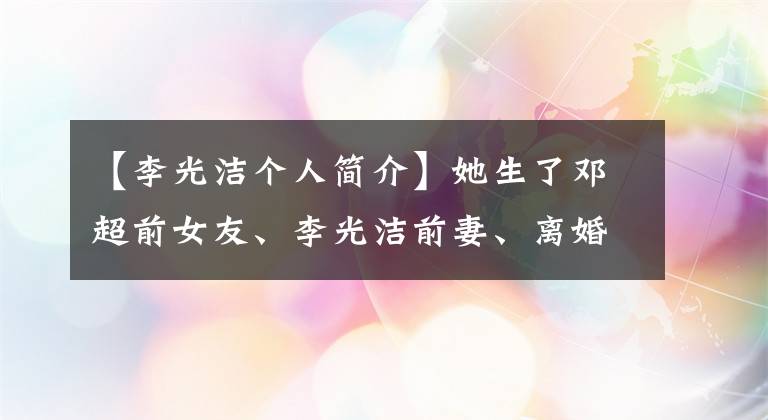 【李光洁个人简介】她生了邓超前女友、李光洁前妻、离婚